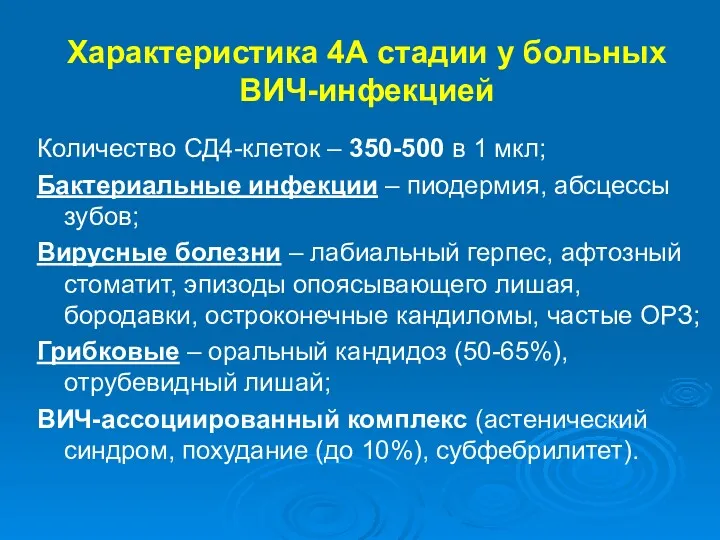 Характеристика 4А стадии у больных ВИЧ-инфекцией

Количество СД4-клеток – 350-500 в 1 мкл;

Бактериальные инфекции – пиодермия, абсцессы зубов;

Вирусные болезни – лабиальный герпес, афтозный стоматит, эпизоды опоясывающего лишая, бородавки, остроконечные кандиломы, частые ОРЗ;

Грибковые – оральный кандидоз (50-65%), отрубевидный лишай;

ВИЧ-ассоциированный комплекс (астенический синдром, похудание (до 10%), субфебрилитет).